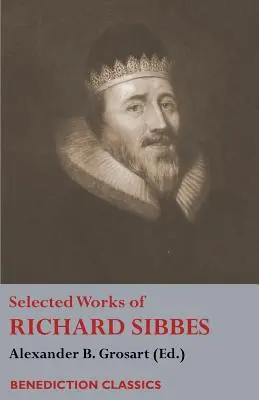 Selected Works of
RICHARD SIBBES
Alexander B. Grosart (Ed.)

BENEDICTION CLASSICS